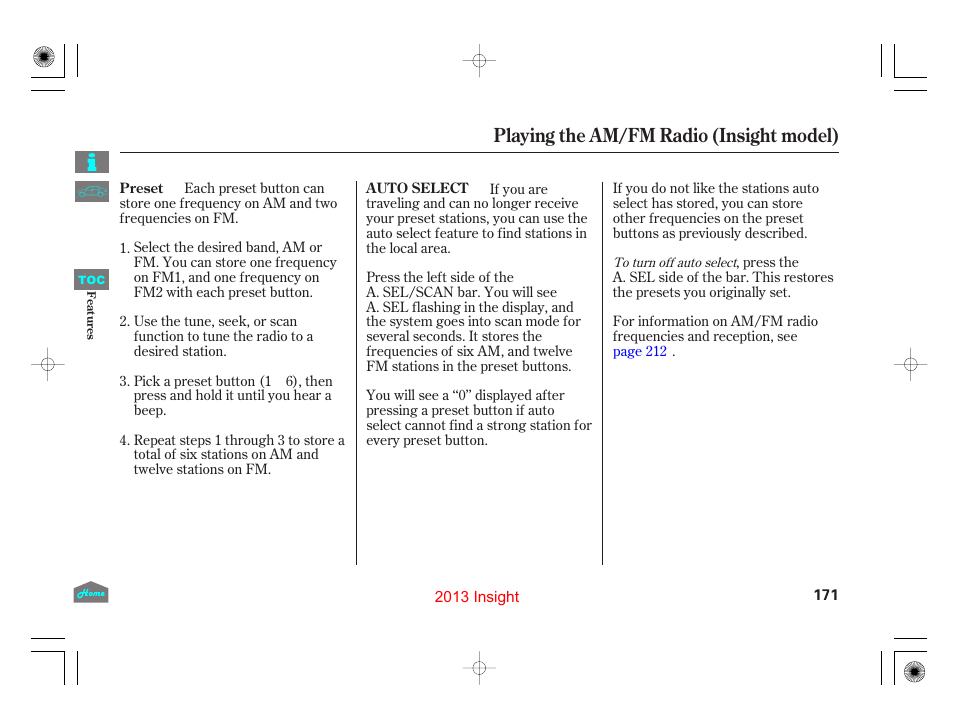 Playing the AM/FM Radio (Insight model)

TOC

Features

Preset Each preset button can store one frequency on AM and two frequencies on FM.

1. Select the desired band, AM or FM. You can store one frequency on FM1, and one frequency on FM2 with each preset button.

2. Use the tune, seek, or scan function to tune the radio to a desired station.

3. Pick a preset button (1 6), then press and hold it until you hear a beep.

4. Repeat steps 1 through 3 to store a total of six stations on AM and twelve stations on FM.

AUTO SELECT If you are traveling and can no longer receive your preset stations, you can use the auto select feature to find stations in the local area.

Press the left side of the A. SEL/SCAN bar. You will see A. SEL flashing in the display, and the system goes into scan mode for several seconds. It stores the frequencies of six AM, and twelve FM stations in the preset buttons.

You will see a “0” displayed after pressing a preset button if auto select cannot find a strong station for every preset button.

If you do not like the stations auto select has stored, you can store other frequencies on the preset buttons as previously described.

To turn off auto select, press the A. SEL side of the bar. This restores the presets you originally set.

For information on AM/FM radio frequencies and reception, see page 212 .

Home

2013 Insight

171